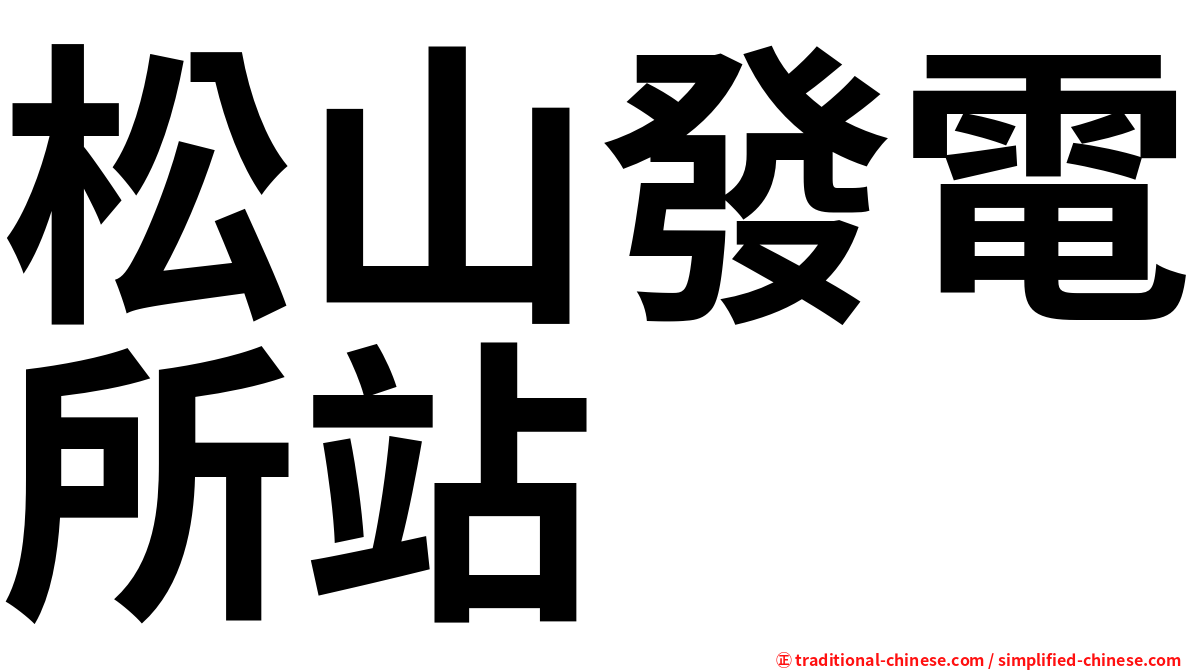 松山發電所站

㊣ traditional-chinese.com / simplified-chinese.com